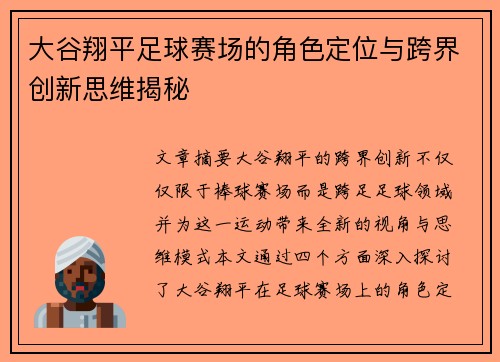 大谷翔平足球赛场的角色定位与跨界创新思维揭秘

文章摘要大谷翔平的跨界创新不仅仅限于棒球赛场而是跨足足球领域并为这一运动带来全新的视角与思维模式本文通过四个方面深入探讨了大谷翔平在足球赛场上的角色定